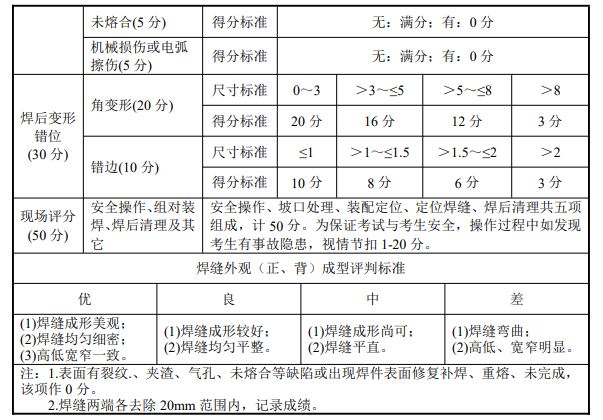 | | 未熔合(5 分) | 得分标准 | 无：满分；有：0 分 | | | |
|---|---|---|---|---|---|---|
| | 机械损伤或电弧擦伤(5 分) | 得分标准 | 无：满分；有：0 分 | | | |
| 焊后变形错位(30 分) | 角变形(20 分) | 尺寸标准 | 0～3 | ＞3～≤5 | ＞5～≤8 | ＞8 |
| | | 得分标准 | 20 分 | 16 分 | 12 分 | 3 分 |
| | 错边(10 分) | 尺寸标准 | ≤1 | ＞1～≤1.5 | ＞1.5～≤2 | ＞2 |
| | | 得分标准 | 10 分 | 8 分 | 6 分 | 3 分 |
| 现场评分(50 分) | 安全操作、组对装焊、焊后清理及其它 | 安全操作、坡口处理、装配定位、定位焊缝、焊后清理共五项组成，计 50 分。为保证考试与考生安全，操作过程中如发现考生有事故隐患，视情节扣 1-20 分。 | | | | |

焊缝外观（正、背）成型评判标准

| 优 | 良 | 中 | 差 |
|---|---|---|---|
| (1)焊缝成形美观；(2)焊缝均匀细密；(3)高低宽窄一致。 | (1)焊缝成形较好；(2)焊缝均匀平整。 | (1)焊缝成形尚可；(2)焊缝平直。 | (1)焊缝弯曲；(2)高低、宽窄明显。 |

注：1.表面有裂纹.、夹渣、气孔、未熔合等缺陷或出现焊件表面修复补焊、重熔、未完成，该项作 0 分。
2.焊缝两端各去除 20mm 范围内，记录成绩。